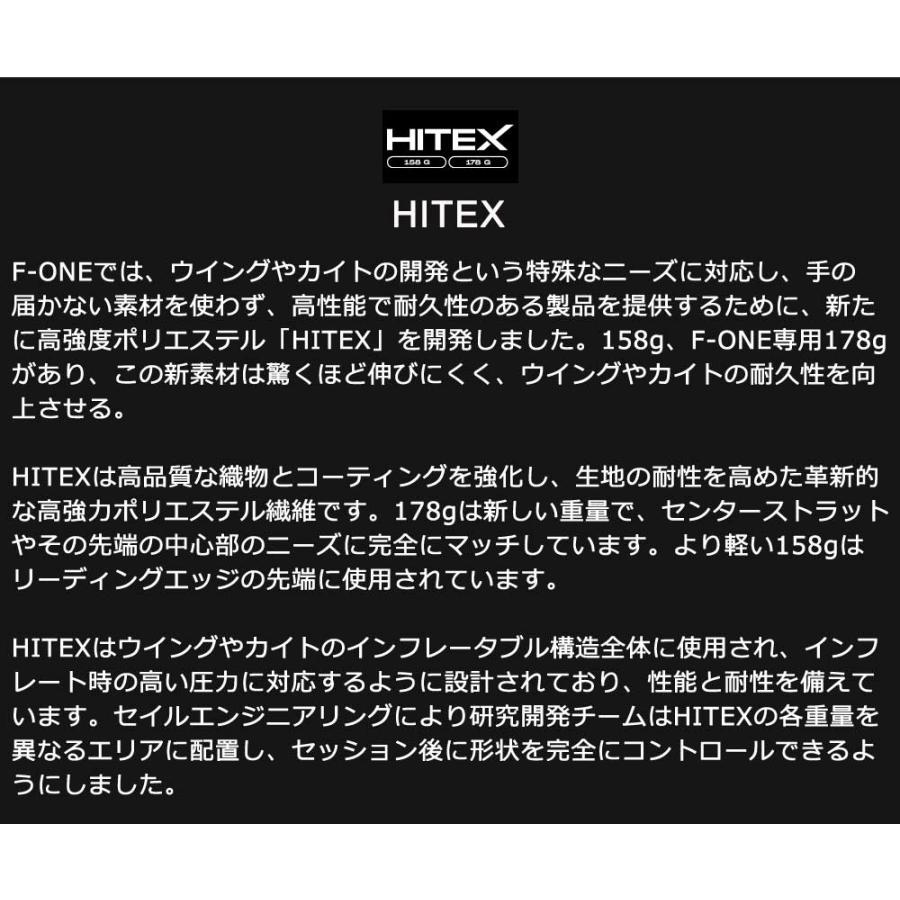 HITEX
158 G 178 G

HITEX

F-ONEでは、ウイングやカイトの開発という特殊なニーズに対応し、手の届かない素材を使わず、高性能で耐久性のある製品を提供するために、新たに高強度ポリエステル「HITEX」を開発しました。158g、F-ONE専用178gがあり、この新素材は驚くほど伸びにくく、ウイングやカイトの耐久性を向上させる。

HITEXは高品質な織物とコーティングを強化し、生地の耐性を高めた革新的な高強力ポリエステル繊維です。178gは新しい重量で、センターストラットやその先端の中心部のニーズに完全にマッチしています。より軽い158gはリーディングエッジの先端に使用されています。

HITEXはウイングやカイトのインフレータブル構造全体に使用され、インフレート時の高い圧力に対応するように設計されており、性能と耐性を備えています。セイルエンジニアリングにより研究開発チームはHITEXの各重量を異なるエリアに配置し、セッション後に形状を完全にコントロールできるようにしました。